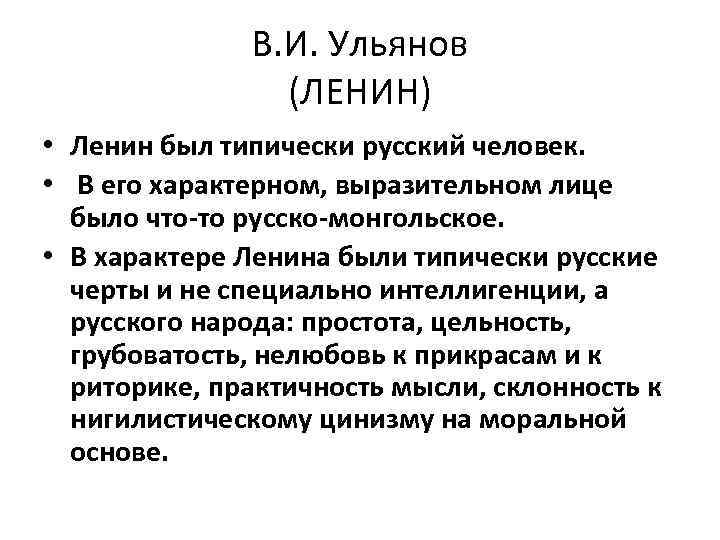 В.И. Ульянов
(ЛЕНИН)

• Ленин был типически русский человек.
• В его характерном, выразительном лице было что-то русско-монгольское.
• В характере Ленина были типически русские черты и не специально интеллигенции, а русского народа: простота, цельность, грубоватость, нелюбовь к прикрасам и к риторике, практичность мысли, склонность к нигилистическому цинизму на моральной основе.